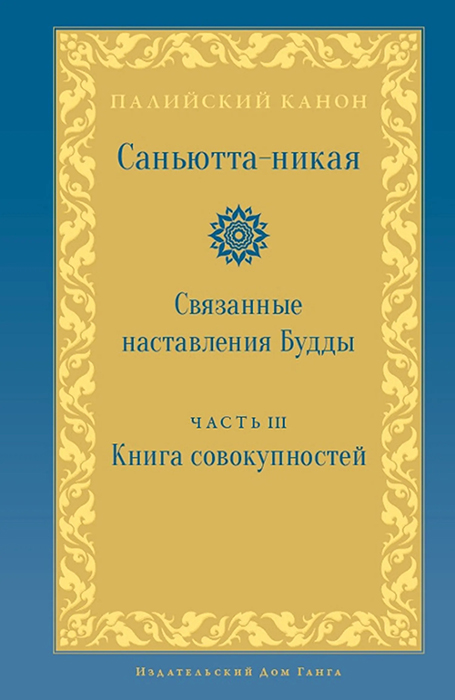 ПАЛИЙСКИЙ КАНОН

Саньютта-никая

Связанные наставления Будды

ЧАСТЬ III

Книга совокупностей

Издательский Дом Ганга